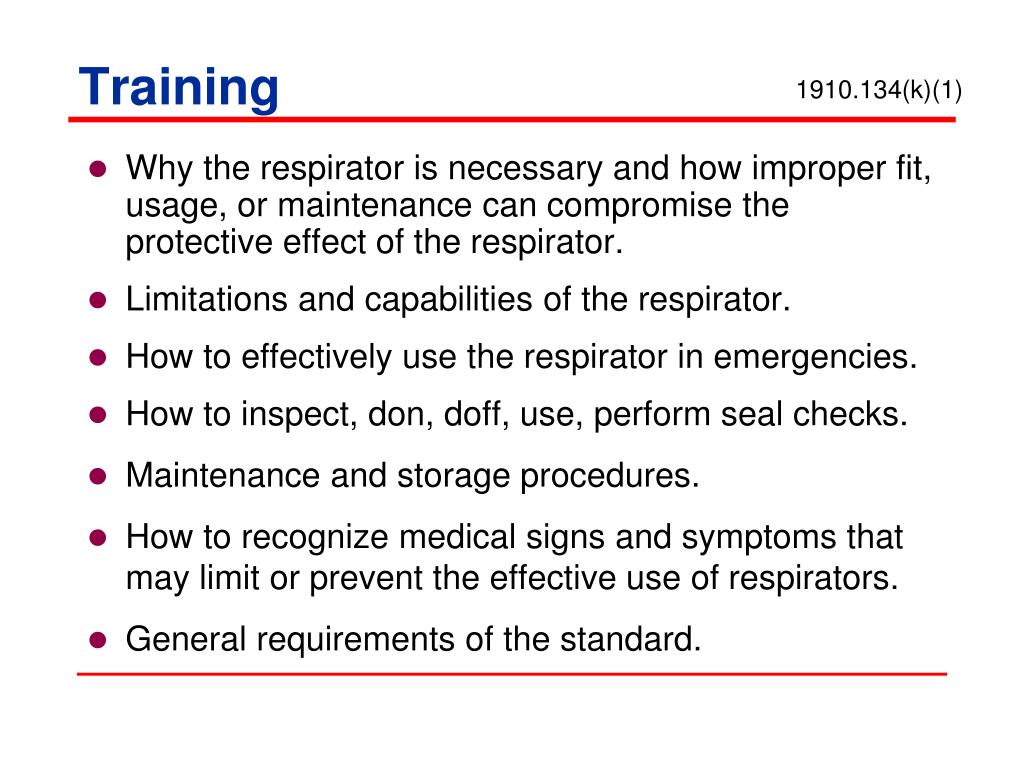 Training

1910.134(k)(1)

- Why the respirator is necessary and how improper fit, usage, or maintenance can compromise the protective effect of the respirator.
- Limitations and capabilities of the respirator.
- How to effectively use the respirator in emergencies.
- How to inspect, don, doff, use, perform seal checks.
- Maintenance and storage procedures.
- How to recognize medical signs and symptoms that may limit or prevent the effective use of respirators.
- General requirements of the standard.